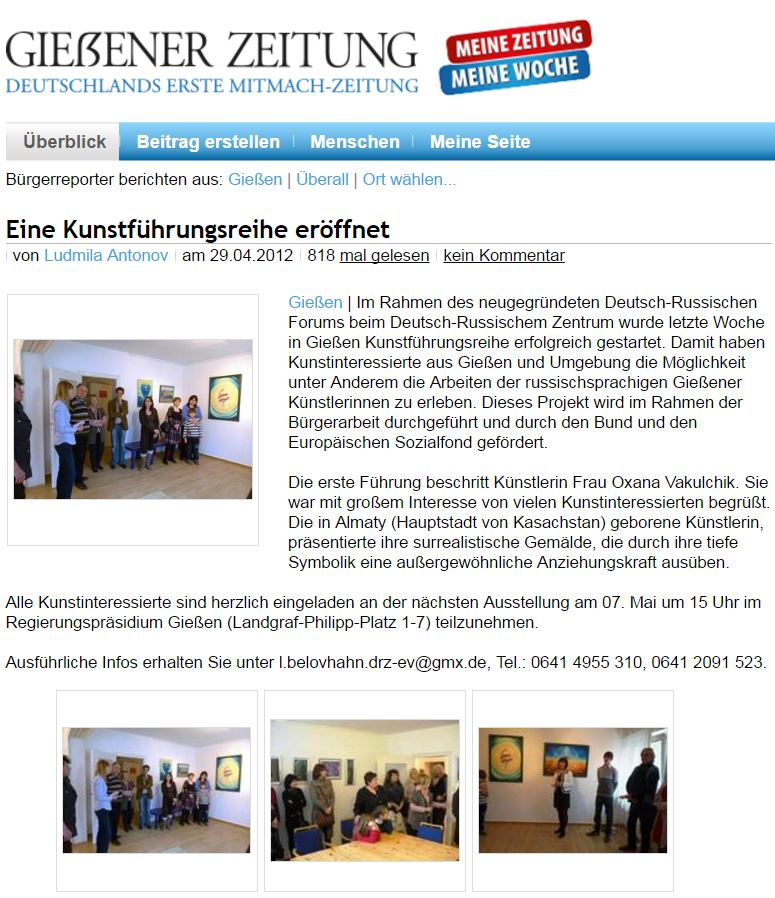 GIEßENER ZEITUNG
DEUTSCHLANDS ERSTE MITMACH-ZEITUNG

MEINE ZEITUNG
MEINE WOCHE

Überblick | Beitrag erstellen | Menschen | Meine Seite

Bürgerreporter berichten aus: Gießen | Überall | Ort wählen...

Eine Kunstführungsreihe eröffnet

von Ludmila Antonov | am 29.04.2012 | 818 mal gelesen | kein Kommentar

Gießen | Im Rahmen des neugegründeten Deutsch-Russischen Forums beim Deutsch-Russischem Zentrum wurde letzte Woche in Gießen Kunstführungsreihe erfolgreich gestartet. Damit haben Kunstinteressierte aus Gießen und Umgebung die Möglichkeit unter Anderem die Arbeiten der russischsprachigen Gießener Künstlerinnen zu erleben. Dieses Projekt wird im Rahmen der Bürgerarbeit durchgeführt und durch den Bund und den Europäischen Sozialfond gefördert.

Die erste Führung beschritt Künstlerin Frau Oxana Vakulchik. Sie war mit großem Interesse von vielen Kunstinteressierten begrüßt. Die in Almaty (Hauptstadt von Kasachstan) geborene Künstlerin, präsentierte ihre surrealistische Gemälde, die durch ihre tiefe Symbolik eine außergewöhnliche Anziehungskraft ausüben.

Alle Kunstinteressierte sind herzlich eingeladen an der nächsten Ausstellung am 07. Mai um 15 Uhr im Regierungspräsidium Gießen (Landgraf-Philipp-Platz 1-7) teilzunehmen.

Ausführliche Infos erhalten Sie unter l.belovhahn.drz-ev@gmx.de, Tel.: 0641 4955 310, 0641 2091 523.